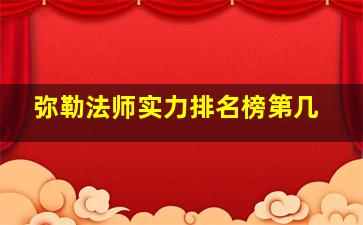 弥勒法师实力排名榜第几